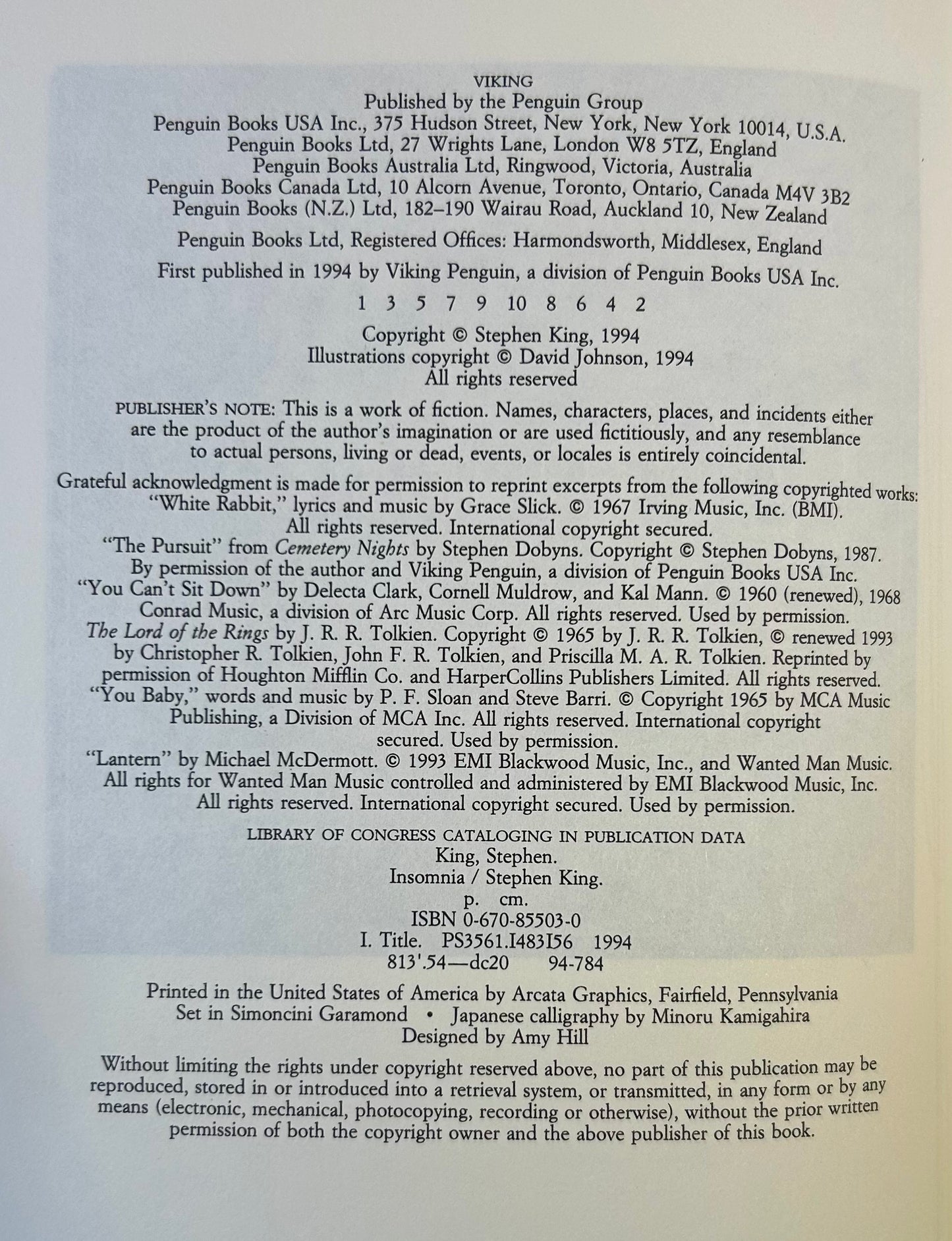 VIKING
Published by the Penguin Group
Penguin Books USA Inc., 375 Hudson Street, New York, New York 10014, U.S.A.
Penguin Books Ltd, 27 Wrights Lane, London W8 5TZ, England
Penguin Books Australia Ltd, Ringwood, Victoria, Australia
Penguin Books Canada Ltd, 10 Alcorn Avenue, Toronto, Ontario, Canada M4V 3B2
Penguin Books (N.Z.) Ltd, 182–190 Wairau Road, Auckland 10, New Zealand

Penguin Books Ltd, Registered Offices: Harmondsworth, Middlesex, England

First published in 1994 by Viking Penguin, a division of Penguin Books USA Inc.

1 3 5 7 9 10 8 6 4 2

Copyright © Stephen King, 1994
Illustrations copyright © David Johnson, 1994
All rights reserved

PUBLISHER'S NOTE: This is a work of fiction. Names, characters, places, and incidents either are the product of the author's imagination or are used fictitiously, and any resemblance to actual persons, living or dead, events, or locales is entirely coincidental.

Grateful acknowledgment is made for permission to reprint excerpts from the following copyrighted works:
"White Rabbit," lyrics and music by Grace Slick. © 1967 Irving Music, Inc. (BMI). All rights reserved. International copyright secured.
"The Pursuit" from Cemetery Nights by Stephen Dobyns. Copyright © Stephen Dobyns, 1987. By permission of the author and Viking Penguin, a division of Penguin Books USA Inc.
"You Can't Sit Down" by Delecta Clark, Cornell Muldrow, and Kal Mann. © 1960 (renewed), 1968 Conrad Music, a division of Arc Music Corp. All rights reserved. Used by permission.
The Lord of the Rings by J. R. R. Tolkien. Copyright © 1965 by J. R. R. Tolkien, © renewed 1993 by Christopher R. Tolkien, John F. R. Tolkien, and Priscilla M. A. R. Tolkien. Reprinted by permission of Houghton Mifflin Co. and HarperCollins Publishers Limited. All rights reserved.
"You Baby," words and music by P. F. Sloan and Steve Barri. © Copyright 1965 by MCA Music Publishing, a Division of MCA Inc. All rights reserved. International copyright secured. Used by permission.
"Lantern" by Michael McDermott. © 1993 EMI Blackwood Music, Inc., and Wanted Man Music. All rights for Wanted Man Music controlled and administered by EMI Blackwood Music, Inc. All rights reserved. International copyright secured. Used by permission.

LIBRARY OF CONGRESS CATALOGING IN PUBLICATION DATA
King, Stephen.
Insomnia / Stephen King.
p. cm.
ISBN 0-670-85503-0
I. Title. PS3561.I483I56 1994
813'.54—dc20 94-784

Printed in the United States of America by Arcata Graphics, Fairfield, Pennsylvania
Set in Simoncini Garamond • Japanese calligraphy by Minoru Kamigahira
Designed by Amy Hill

Without limiting the rights under copyright reserved above, no part of this publication may be reproduced, stored in or introduced into a retrieval system, or transmitted, in any form or by any means (electronic, mechanical, photocopying, recording or otherwise), without the prior written permission of both the copyright owner and the above publisher of this book.